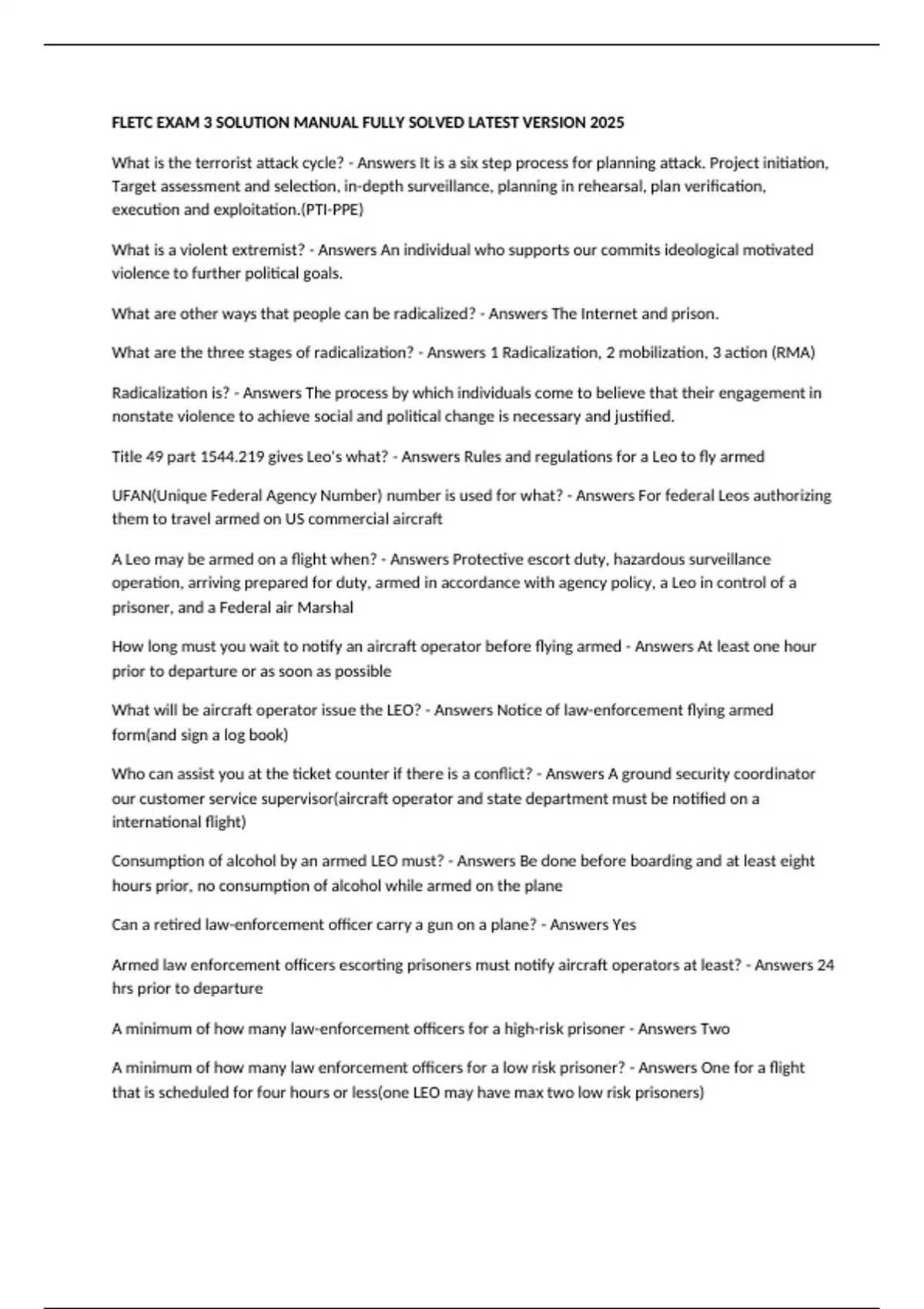 FLETC EXAM 3 SOLUTION MANUAL FULLY SOLVED LATEST VERSION 2025

What is the terrorist attack cycle? - Answers It is a six step process for planning attack. Project initiation, Target assessment and selection, in-depth surveillance, planning in rehearsal, plan verification, execution and exploitation.(PTI-PPE)

What is a violent extremist? - Answers An individual who supports our commits ideological motivated violence to further political goals.

What are other ways that people can be radicalized? - Answers The Internet and prison.

What are the three stages of radicalization? - Answers 1 Radicalization, 2 mobilization, 3 action (RMA)

Radicalization is? - Answers The process by which individuals come to believe that their engagement in nonstate violence to achieve social and political change is necessary and justified.

Title 49 part 1544.219 gives Leo's what? - Answers Rules and regulations for a Leo to fly armed

UFAN(Unique Federal Agency Number) number is used for what? - Answers For federal Leos authorizing them to travel armed on US commercial aircraft

A Leo may be armed on a flight when? - Answers Protective escort duty, hazardous surveillance operation, arriving prepared for duty, armed in accordance with agency policy, a Leo in control of a prisoner, and a Federal air Marshal

How long must you wait to notify an aircraft operator before flying armed - Answers At least one hour prior to departure or as soon as possible

What will be aircraft operator issue the LEO? - Answers Notice of law-enforcement flying armed form(and sign a log book)

Who can assist you at the ticket counter if there is a conflict? - Answers A ground security coordinator our customer service supervisor(aircraft operator and state department must be notified on a international flight)

Consumption of alcohol by an armed LEO must? - Answers Be done before boarding and at least eight hours prior, no consumption of alcohol while armed on the plane

Can a retired law-enforcement officer carry a gun on a plane? - Answers Yes

Armed law enforcement officers escorting prisoners must notify aircraft operators at least? - Answers 24 hrs prior to departure

A minimum of how many law-enforcement officers for a high-risk prisoner - Answers Two

A minimum of how many law enforcement officers for a low risk prisoner? - Answers One for a flight that is scheduled for four hours or less(one LEO may have max two low risk prisoners)